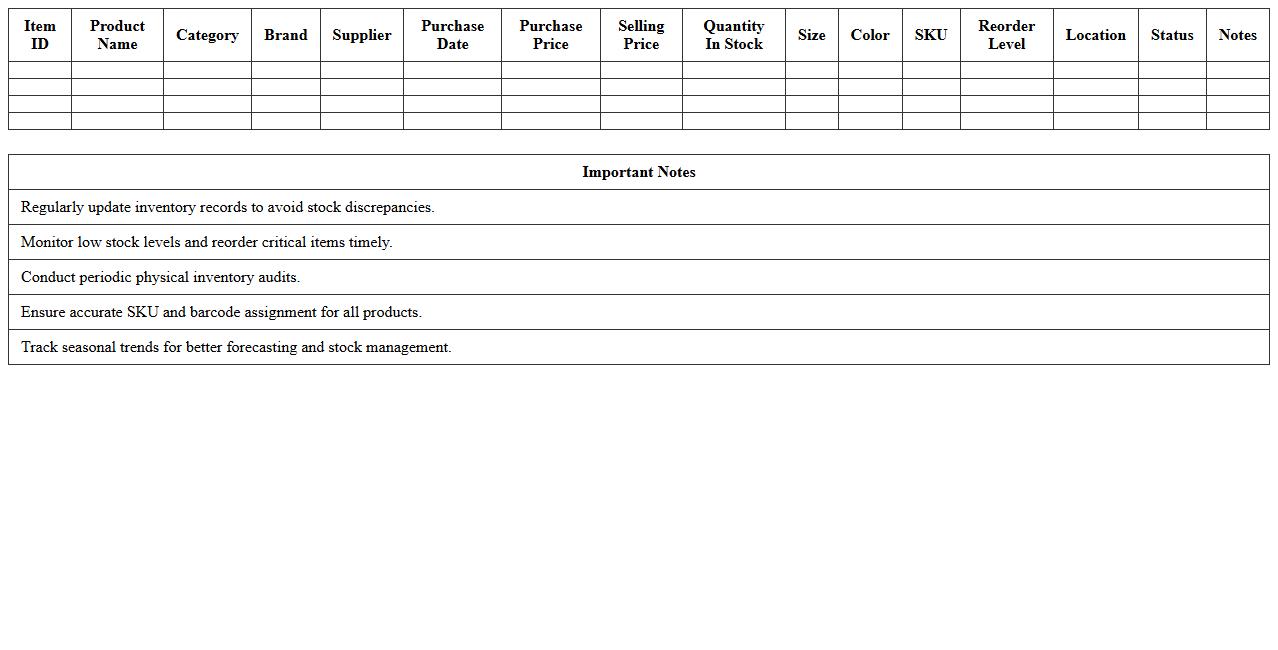 | Item ID | Product Name | Category | Brand | Supplier | Purchase Date | Purchase Price | Selling Price | Quantity In Stock | Size | Color | SKU | Reorder Level | Location | Status | Notes |
|---|---|---|---|---|---|---|---|---|---|---|---|---|---|---|---|
| | | | | | | | | | | | | | | | |
| | | | | | | | | | | | | | | | |
| | | | | | | | | | | | | | | | |
| | | | | | | | | | | | | | | | |

| Important Notes |
|---|
| Regularly update inventory records to avoid stock discrepancies. |
| Monitor low stock levels and reorder critical items timely. |
| Conduct periodic physical inventory audits. |
| Ensure accurate SKU and barcode assignment for all products. |
| Track seasonal trends for better forecasting and stock management. |